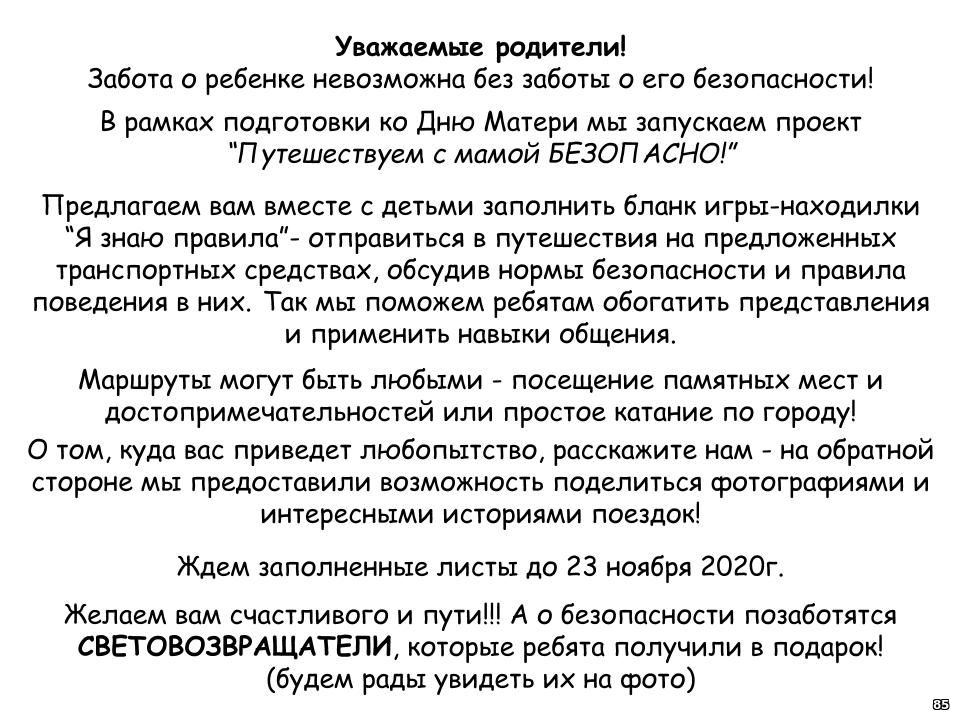 Уважаемые родители!
Забота о ребенке невозможна без заботы о его безопасности!

В рамках подготовки ко Дню Матери мы запускаем проект "Путешествуем с мамой БЕЗОПАСНО!"

Предлагаем вам вместе с детьми заполнить бланк игры-находилки "Я знаю правила"- отправиться в путешествия на предложенных транспортных средствах, обсудив нормы безопасности и правила поведения в них. Так мы поможем ребятам обогатить представления и применить навыки общения.

Маршруты могут быть любыми - посещение памятных мест и достопримечательностей или простое катание по городу!

О том, куда вас приведет любопытство, расскажите нам - на обратной стороне мы предоставили возможность поделиться фотографиями и интересными историями поездок!

Ждем заполненные листы до 23 ноября 2020г.

Желаем вам счастливого и пути!!! А о безопасности позаботятся СВЕТОВОЗВРАЩАТЕЛИ, которые ребята получили в подарок! (будем рады увидеть их на фото)

85